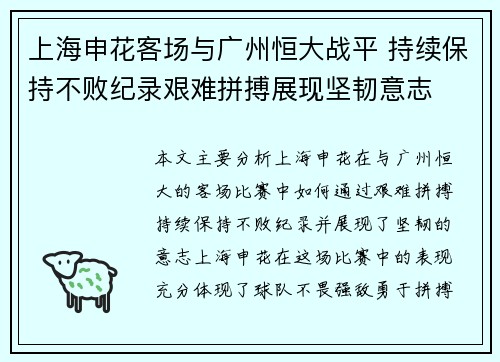 上海申花客场与广州恒大战平 持续保持不败纪录艰难拼搏展现坚韧意志

本文主要分析上海申花在与广州恒大的客场比赛中如何通过艰难拼搏持续保持不败纪录并展现了坚韧的意志上海申花在这场比赛中的表现充分体现了球队不畏强敌勇于拼搏